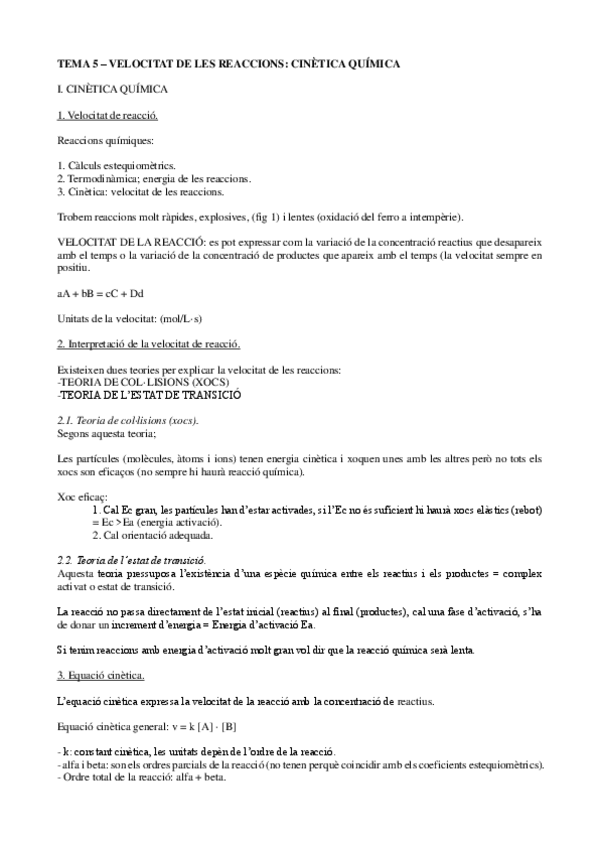 TEMA 5 – VELOCITAT DE LES REACCIONS: CINÈTICA QUÍMICA

I. CINÈTICA QUÍMICA

1. Velocitat de reacció.

Reaccions químiques:

1. Càlculs estequiomètrics.
2. Termodinàmica; energia de les reaccions.
3. Cinètica: velocitat de les reaccions.

Trobem reaccions molt ràpides, explosives, (fig 1) i lentes (oxidació del ferro a intempèrie).

VELOCITAT DE LA REACCIÓ: es pot expressar com la variació de la concentració reactius que desapareix amb el temps o la variació de la concentració de productes que apareix amb el temps (la velocitat sempre en positiu.

aA + bB = cC + Dd

Unitats de la velocitat: (mol/L·s)

2. Interpretació de la velocitat de reacció.

Existeixen dues teories per explicar la velocitat de les reaccions:
-TEORIA DE COL·LISIONS (XOCS)
-TEORIA DE L'ESTAT DE TRANSICIÓ

2.1. Teoria de col·lisions (xocs).
Segons aquesta teoria;

Les partícules (molècules, àtoms i ions) tenen energia cinètica i xoquen unes amb les altres però no tots els xocs son eficaços (no sempre hi haurà reacció química).

Xoc eficaç:
1. Cal Ec gran, les partícules han d'estar activades, si l'Ec no és suficient hi haurà xocs elàstics (rebot) = Ec > Ea (energia activació).
2. Cal orientació adequada.

2.2. Teoria de l'estat de transició.
Aquesta teoria pressuposa l'existència d'una espècie química entre els reactius i els productes = complex activat o estat de transició.

La reacció no passa directament de l'estat inicial (reactius) al final (productes), cal una fase d'activació, s'ha de donar un increment d'energia = Energia d'activació Ea.

Si tenim reaccions amb energia d'activació molt gran vol dir que la reacció química serà lenta.

3. Equació cinètica.

L'equació cinètica expressa la velocitat de la reacció amb la concentració de reactius.

Equació cinètica general: v = k [A] · [B]

- k: constant cinètica, les unitats depèn de l'ordre de la reacció.
- alfa i beta: son els ordres parcials de la reacció (no tenen perquè coincidir amb els coeficients estequiomètrics).
- Ordre total de la reacció: alfa + beta.